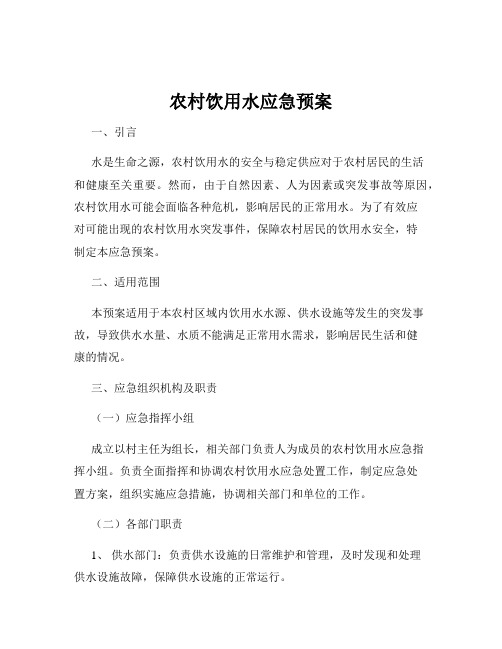 农村饮用水应急预案

一、引言

水是生命之源，农村饮用水的安全与稳定供应对于农村居民的生活和健康至关重要。然而，由于自然因素、人为因素或突发事故等原因，农村饮用水可能会面临各种危机，影响居民的正常用水。为了有效应对可能出现的农村饮用水突发事件，保障农村居民的饮用水安全，特制定本应急预案。

二、适用范围

本预案适用于本农村区域内饮用水水源、供水设施等发生的突发事故，导致供水水量、水质不能满足正常用水需求，影响居民生活和健康的情况。

三、应急组织机构及职责

（一）应急指挥小组

成立以村主任为组长，相关部门负责人为成员的农村饮用水应急指挥小组。负责全面指挥和协调农村饮用水应急处置工作，制定应急处置方案，组织实施应急措施，协调相关部门和单位的工作。

（二）各部门职责

1、 供水部门：负责供水设施的日常维护和管理，及时发现和处理供水设施故障，保障供水设施的正常运行。